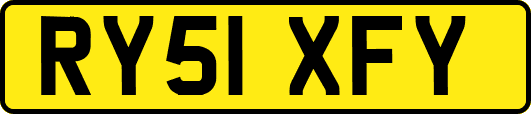 RY51 XFY